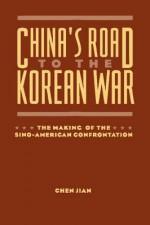 CHINA'S ROAD TO THE KOREAN WAR

THE MAKING OF THE SINO-AMERICAN CONFRONTATION

CHEN JIAN